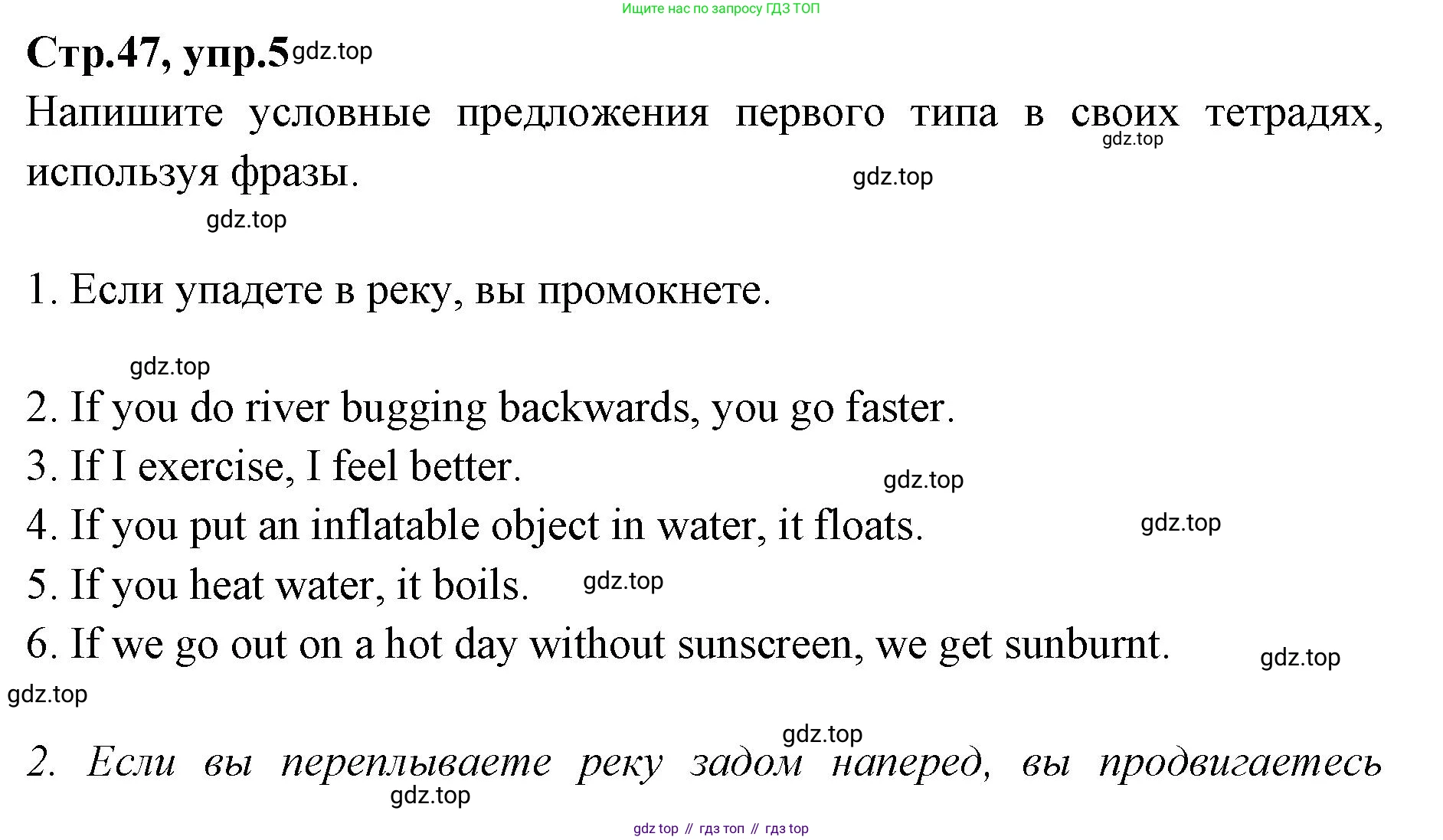 Ищите нас по запросу ГДЗ ТОП

Стр.47, упр.5 gdz.top

Напишите условные предложения первого типа в своих тетрадях, используя фразы.

gdz.top

gdz.top

gdz.top

1. Если упадете в реку, вы промокнете.

gdz.top

2. If you do river bugging backwards, you go faster.

3. If I exercise, I feel better.

gdz.top

4. If you put an inflatable object in water, it floats.

gdz.top

5. If you heat water, it boils. gdz.top

6. If we go out on a hot day without sunscreen, we get sunburnt.

gdz.top

gdz.top

gdz.top

2. Если вы переплываете реку задом наперед, вы продвигаетесь

gdz.top

gdz top // гдз топ // гдз top